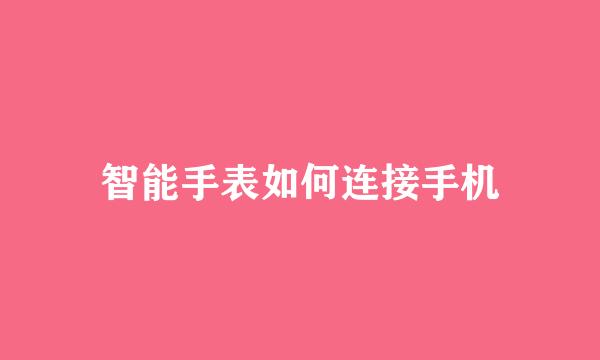 智能手表如何连接手机